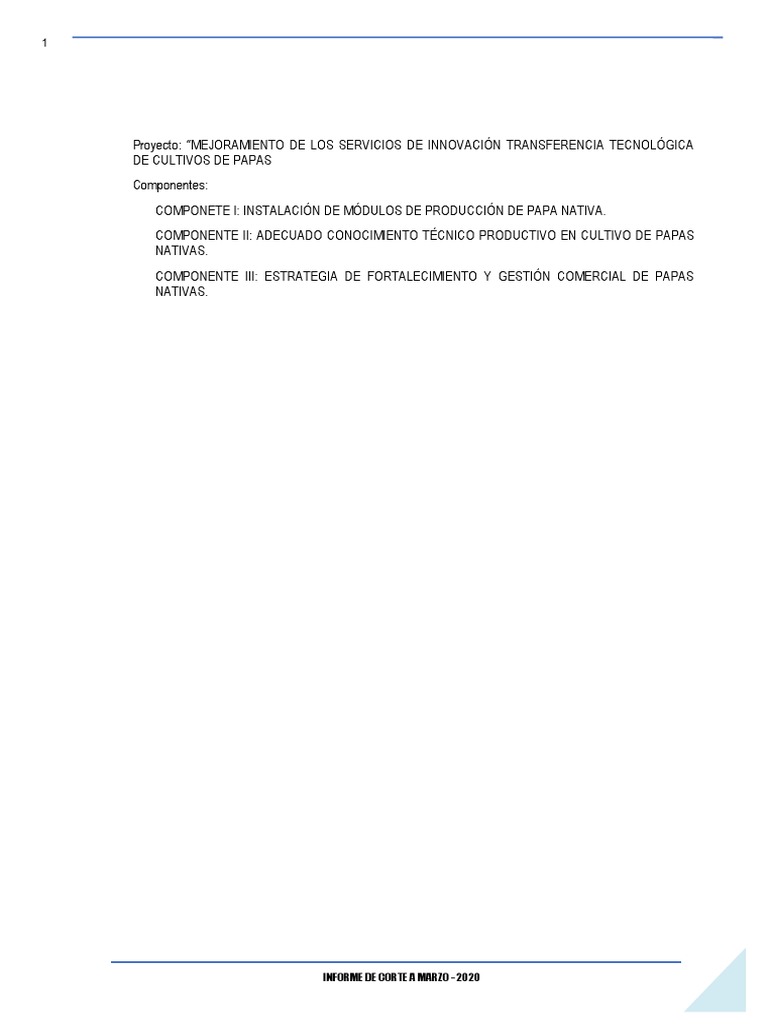 1

Proyecto: "MEJORAMIENTO DE LOS SERVICIOS DE INNOVACIÓN TRANSFERENCIA TECNOLÓGICA DE CULTIVOS DE PAPAS

Componentes:

COMPONETE I: INSTALACIÓN DE MÓDULOS DE PRODUCCIÓN DE PAPA NATIVA.

COMPONENTE II: ADECUADO CONOCIMIENTO TÉCNICO PRODUCTIVO EN CULTIVO DE PAPAS NATIVAS.

COMPONENTE III: ESTRATEGIA DE FORTALECIMIENTO Y GESTIÓN COMERCIAL DE PAPAS NATIVAS.

INFORME DE CORTE A MARZO - 2020